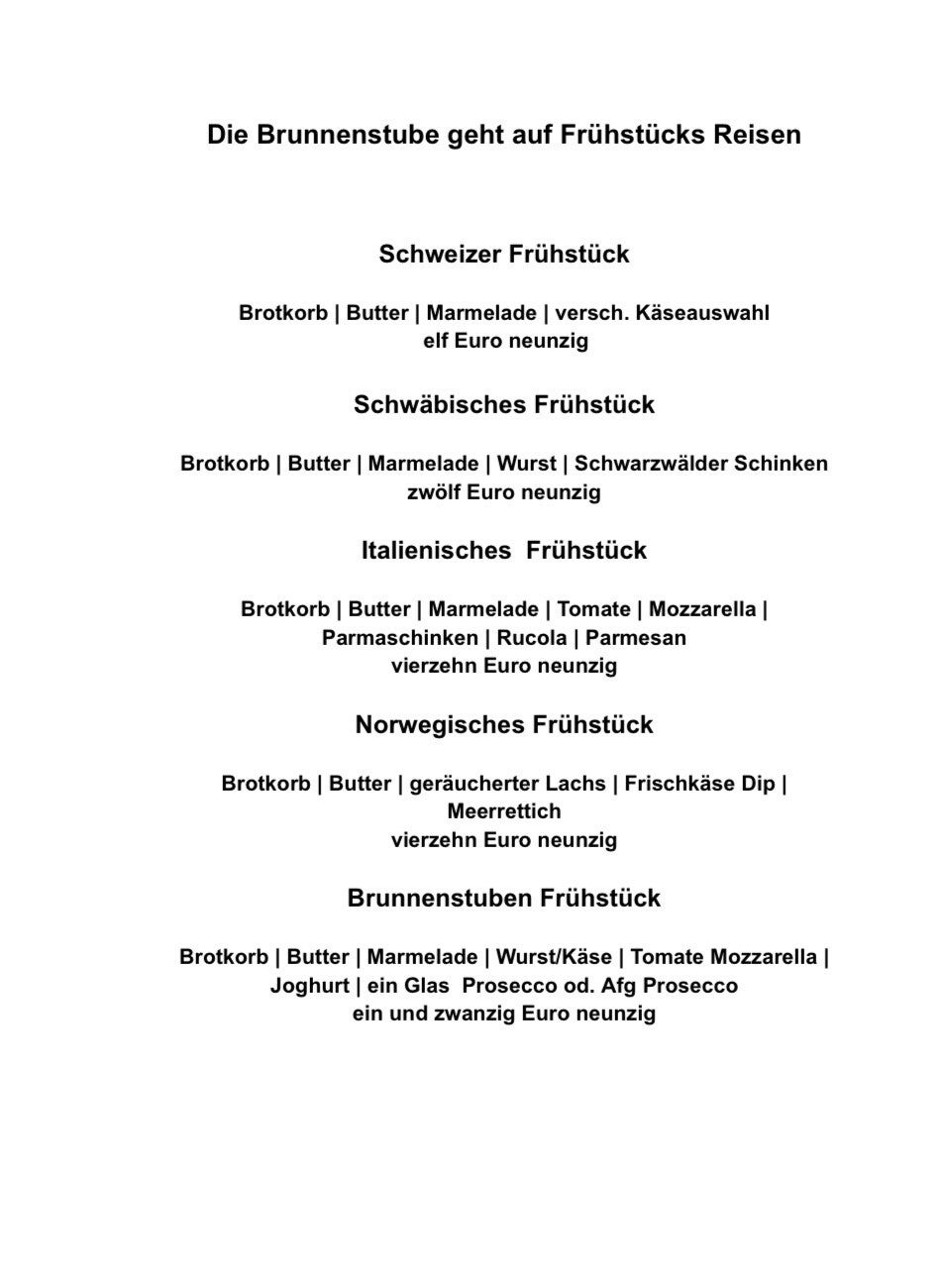 Die Brunnenstube geht auf Frühstücks Reisen

Schweizer Frühstück

Brotkorb | Butter | Marmelade | versch. Käseauswahl
elf Euro neunzig

Schwäbisches Frühstück

Brotkorb | Butter | Marmelade | Wurst | Schwarzwälder Schinken
zwölf Euro neunzig

Italienisches Frühstück

Brotkorb | Butter | Marmelade | Tomate | Mozzarella | Parmaschinken | Rucola | Parmesan
vierzehn Euro neunzig

Norwegisches Frühstück

Brotkorb | Butter | geräucherter Lachs | Frischkäse Dip | Meerrettich
vierzehn Euro neunzig

Brunnenstuben Frühstück

Brotkorb | Butter | Marmelade | Wurst/Käse | Tomate Mozzarella | Joghurt | ein Glas Prosecco od. Afg Prosecco
ein und zwanzig Euro neunzig